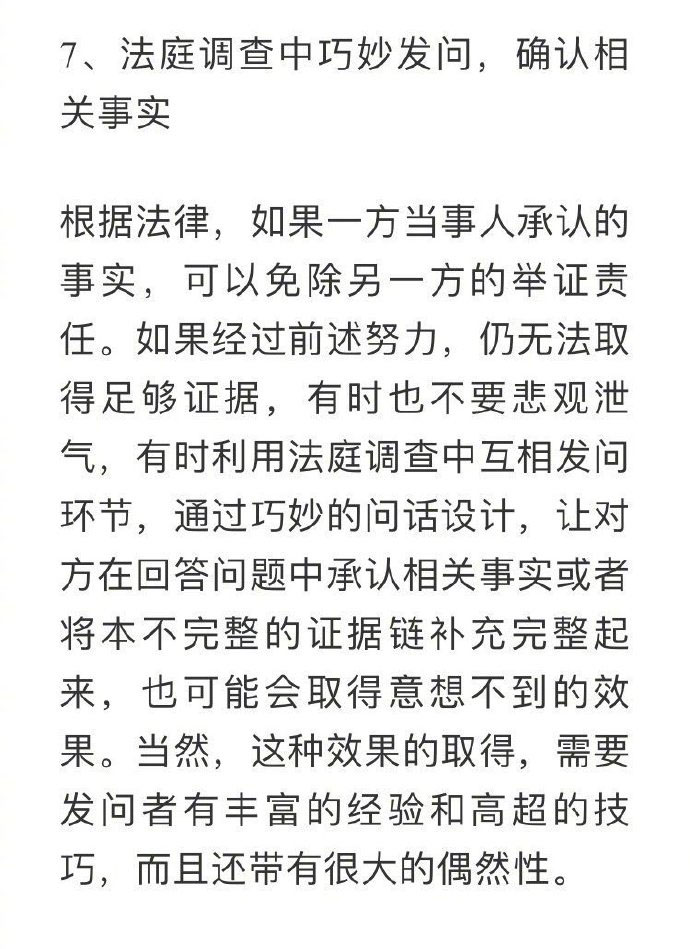 7、法庭调查中巧妙发问，确认相关事实

根据法律，如果一方当事人承认的事实，可以免除另一方的举证责任。如果经过前述努力，仍无法取得足够证据，有时也不要悲观泄气，有时利用法庭调查中互相发问环节，通过巧妙的问话设计，让对方在回答问题中承认相关事实或者将本不完整的证据链补充完整起来，也可能会取得意想不到的效果。当然，这种效果的取得，需要发问者有丰富的经验和高超的技巧，而且还带有很大的偶然性。